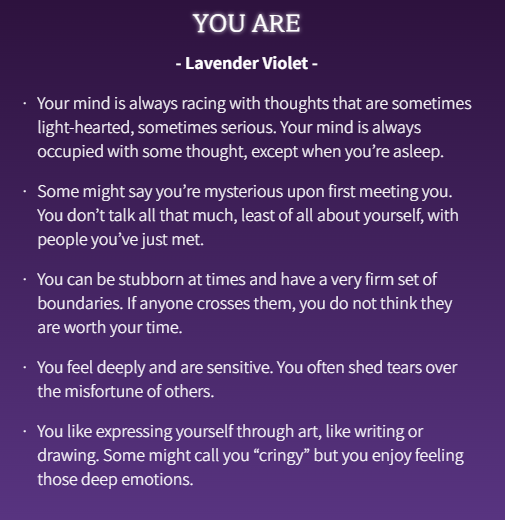 YOU ARE

- Lavender Violet -

· Your mind is always racing with thoughts that are sometimes light-hearted, sometimes serious. Your mind is always occupied with some thought, except when you’re asleep.

· Some might say you’re mysterious upon first meeting you. You don’t talk all that much, least of all about yourself, with people you’ve just met.

· You can be stubborn at times and have a very firm set of boundaries. If anyone crosses them, you do not think they are worth your time.

· You feel deeply and are sensitive. You often shed tears over the misfortune of others.

· You like expressing yourself through art, like writing or drawing. Some might call you “cringy” but you enjoy feeling those deep emotions.